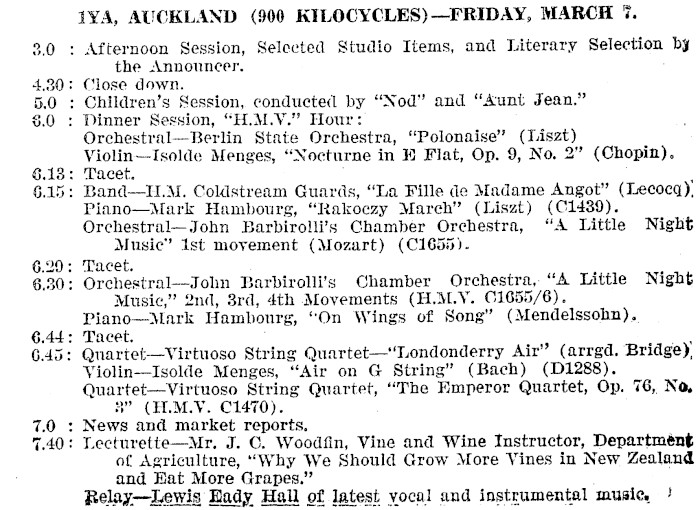 1YA, AUCKLAND (900 KILOCYCLES)—FRIDAY, MARCH 7.

3.0 : Afternoon Session, Selected Studio Items, and Literary Selection by the Announcer.
4.30 : Close down.
5.0 : Children's Session, conducted by "Nod" and "Aunt Jean."
6.0 : Dinner Session, "H.M.V." Hour:
Orchestral—Berlin State Orchestra, "Polonaise" (Liszt)
Violin—Isolde Menges, "Nocturne in E Flat, Op. 9, No. 2" (Chopin).
6.13 : Tacet.
6.15 : Band—H.M. Coldstream Guards, "La Fille de Madame Angot" (Lecocq).
Piano—Mark Hambourg, "Rakoczy March" (Liszt) (C1439).
Orchestral—John Barbirolli's Chamber Orchestra, "A Little Night Music" 1st movement (Mozart) (C1655).
6.29 : Tacet.
6.30 : Orchestral—John Barbirolli's Chamber Orchestra, "A Little Night Music," 2nd, 3rd, 4th Movements (H.M.V. C1655/6).
Piano—Mark Hambourg, "On Wings of Song" (Mendelssohn).
6.44 : Tacet.
6.45 : Quartet—Virtuoso String Quartet—"Londonderry Air" (arrgd. Bridge).
Violin—Isolde Menges, "Air on G String" (Bach) (D1288).
Quartet—Virtuoso String Quartet, "The Emperor Quartet, Op. 76, No. 3" (H.M.V. C1470).
7.0 : News and market reports.
7.40 : Lecturette—Mr. J. C. Woodfin, Vine and Wine Instructor, Department of Agriculture, "Why We Should Grow More Vines in New Zealand and Eat More Grapes."
Relay—Lewis Eady Hall of latest vocal and instrumental music.